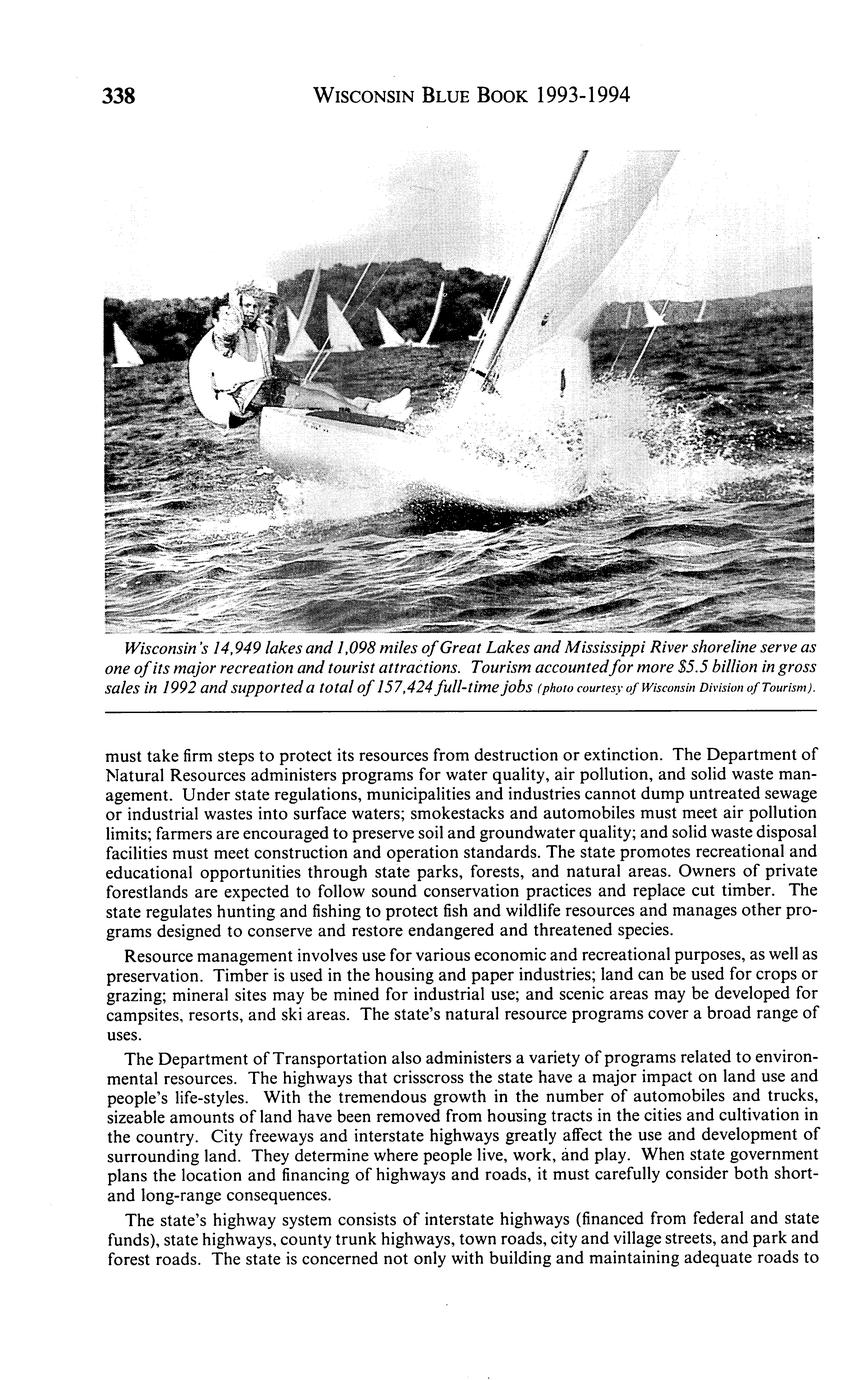 338 WISCONSIN BLUE BOOK 1993-1994

Wisconsin's 14,949 lakes and 1,098 miles of Great Lakes and Mississippi River shoreline serve as one of its major recreation and tourist attractions. Tourism accounted for more \$5.5 billion in gross sales in 1992 and supported a total of 157,424 full-time jobs (photo courtesy of Wisconsin Division of Tourism).

must take firm steps to protect its resources from destruction or extinction. The Department of Natural Resources administers programs for water quality, air pollution, and solid waste management. Under state regulations, municipalities and industries cannot dump untreated sewage or industrial wastes into surface waters; smokestacks and automobiles must meet air pollution limits; farmers are encouraged to preserve soil and groundwater quality; and solid waste disposal facilities must meet construction and operation standards. The state promotes recreational and educational opportunities through state parks, forests, and natural areas. Owners of private forestlands are expected to follow sound conservation practices and replace cut timber. The state regulates hunting and fishing to protect fish and wildlife resources and manages other programs designed to conserve and restore endangered and threatened species.

Resource management involves use for various economic and recreational purposes, as well as preservation. Timber is used in the housing and paper industries; land can be used for crops or grazing; mineral sites may be mined for industrial use; and scenic areas may be developed for campsites, resorts, and ski areas. The state's natural resource programs cover a broad range of uses.

The Department of Transportation also administers a variety of programs related to environmental resources. The highways that crisscross the state have a major impact on land use and people's life-styles. With the tremendous growth in the number of automobiles and trucks, sizeable amounts of land have been removed from housing tracts in the cities and cultivation in the country. City freeways and interstate highways greatly affect the use and development of surrounding land. They determine where people live, work, and play. When state government plans the location and financing of highways and roads, it must carefully consider both short- and long-range consequences.

The state's highway system consists of interstate highways (financed from federal and state funds), state highways, county trunk highways, town roads, city and village streets, and park and forest roads. The state is concerned not only with building and maintaining adequate roads to